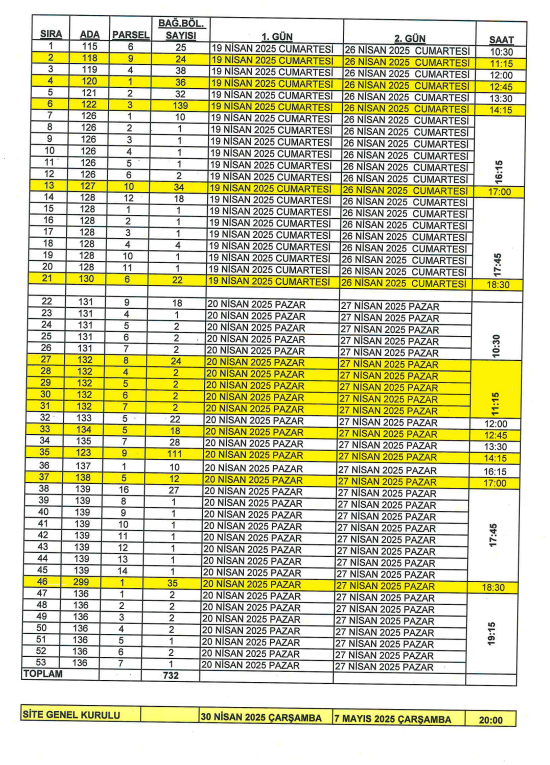 | SIRA | ADA | PARSEL | BAĞ.BÖL. SAYISI | 1. GÜN | 2. GÜN | SAAT |
|---|---|---|---|---|---|---|
| 1 | 115 | 6 | 25 | 19 NİSAN 2025 CUMARTESİ | 26 NİSAN 2025 CUMARTESİ | 10:30 |
| 2 | 118 | 9 | 24 | 19 NİSAN 2025 CUMARTESİ | 26 NİSAN 2025 CUMARTESİ | 11:15 |
| 3 | 119 | 4 | 38 | 19 NİSAN 2025 CUMARTESİ | 26 NİSAN 2025 CUMARTESİ | 12:00 |
| 4 | 120 | 1 | 36 | 19 NİSAN 2025 CUMARTESİ | 26 NİSAN 2025 CUMARTESİ | 12:45 |
| 5 | 121 | 2 | 32 | 19 NİSAN 2025 CUMARTESİ | 26 NİSAN 2025 CUMARTESİ | 13:30 |
| 6 | 122 | 3 | 139 | 19 NİSAN 2025 CUMARTESİ | 26 NİSAN 2025 CUMARTESİ | 14:15 |
| 7 | 126 | 1 | 10 | 19 NİSAN 2025 CUMARTESİ | 26 NİSAN 2025 CUMARTESİ | 16:15 |
| 8 | 126 | 2 | 1 | 19 NİSAN 2025 CUMARTESİ | 26 NİSAN 2025 CUMARTESİ | |
| 9 | 126 | 3 | 1 | 19 NİSAN 2025 CUMARTESİ | 26 NİSAN 2025 CUMARTESİ | |
| 10 | 126 | 4 | 1 | 19 NİSAN 2025 CUMARTESİ | 26 NİSAN 2025 CUMARTESİ | |
| 11 | 126 | 5 | 1 | 19 NİSAN 2025 CUMARTESİ | 26 NİSAN 2025 CUMARTESİ | |
| 12 | 126 | 6 | 2 | 19 NİSAN 2025 CUMARTESİ | 26 NİSAN 2025 CUMARTESİ | |
| 13 | 127 | 10 | 34 | 19 NİSAN 2025 CUMARTESİ | 26 NİSAN 2025 CUMARTESİ | 17:00 |
| 14 | 128 | 12 | 18 | 19 NİSAN 2025 CUMARTESİ | 26 NİSAN 2025 CUMARTESİ | 17:45 |
| 15 | 128 | 1 | 1 | 19 NİSAN 2025 CUMARTESİ | 26 NİSAN 2025 CUMARTESİ | |
| 16 | 128 | 2 | 1 | 19 NİSAN 2025 CUMARTESİ | 26 NİSAN 2025 CUMARTESİ | |
| 17 | 128 | 3 | 1 | 19 NİSAN 2025 CUMARTESİ | 26 NİSAN 2025 CUMARTESİ | |
| 18 | 128 | 4 | 4 | 19 NİSAN 2025 CUMARTESİ | 26 NİSAN 2025 CUMARTESİ | |
| 19 | 128 | 10 | 1 | 19 NİSAN 2025 CUMARTESİ | 26 NİSAN 2025 CUMARTESİ | |
| 20 | 128 | 11 | 1 | 19 NİSAN 2025 CUMARTESİ | 26 NİSAN 2025 CUMARTESİ | |
| 21 | 130 | 6 | 22 | 19 NİSAN 2025 CUMARTESİ | 26 NİSAN 2025 CUMARTESİ | 18:30 |
| 22 | 131 | 9 | 18 | 20 NİSAN 2025 PAZAR | 27 NİSAN 2025 PAZAR | 10:30 |
| 23 | 131 | 4 | 1 | 20 NİSAN 2025 PAZAR | 27 NİSAN 2025 PAZAR | |
| 24 | 131 | 5 | 2 | 20 NİSAN 2025 PAZAR | 27 NİSAN 2025 PAZAR | |
| 25 | 131 | 6 | 2 | 20 NİSAN 2025 PAZAR | 27 NİSAN 2025 PAZAR | |
| 26 | 131 | 7 | 2 | 20 NİSAN 2025 PAZAR | 27 NİSAN 2025 PAZAR | |
| 27 | 132 | 8 | 24 | 20 NİSAN 2025 PAZAR | 27 NİSAN 2025 PAZAR | 11:15 |
| 28 | 132 | 4 | 2 | 20 NİSAN 2025 PAZAR | 27 NİSAN 2025 PAZAR | |
| 29 | 132 | 5 | 2 | 20 NİSAN 2025 PAZAR | 27 NİSAN 2025 PAZAR | |
| 30 | 132 | 6 | 2 | 20 NİSAN 2025 PAZAR | 27 NİSAN 2025 PAZAR | |
| 31 | 132 | 7 | 2 | 20 NİSAN 2025 PAZAR | 27 NİSAN 2025 PAZAR | |
| 32 | 133 | 5 | 22 | 20 NİSAN 2025 PAZAR | 27 NİSAN 2025 PAZAR | 12:00 |
| 33 | 134 | 5 | 18 | 20 NİSAN 2025 PAZAR | 27 NİSAN 2025 PAZAR | 12:45 |
| 34 | 135 | 7 | 28 | 20 NİSAN 2025 PAZAR | 27 NİSAN 2025 PAZAR | 13:30 |
| 35 | 123 | 9 | 111 | 20 NİSAN 2025 PAZAR | 27 NİSAN 2025 PAZAR | 14:15 |
| 36 | 137 | 1 | 10 | 20 NİSAN 2025 PAZAR | 27 NİSAN 2025 PAZAR | 16:15 |
| 37 | 138 | 5 | 12 | 20 NİSAN 2025 PAZAR | 27 NİSAN 2025 PAZAR | 17:00 |
| 38 | 139 | 16 | 27 | 20 NİSAN 2025 PAZAR | 27 NİSAN 2025 PAZAR | 17:45 |
| 39 | 139 | 8 | 1 | 20 NİSAN 2025 PAZAR | 27 NİSAN 2025 PAZAR | |
| 40 | 139 | 9 | 1 | 20 NİSAN 2025 PAZAR | 27 NİSAN 2025 PAZAR | |
| 41 | 139 | 10 | 1 | 20 NİSAN 2025 PAZAR | 27 NİSAN 2025 PAZAR | |
| 42 | 139 | 11 | 1 | 20 NİSAN 2025 PAZAR | 27 NİSAN 2025 PAZAR | |
| 43 | 139 | 12 | 1 | 20 NİSAN 2025 PAZAR | 27 NİSAN 2025 PAZAR | |
| 44 | 139 | 13 | 1 | 20 NİSAN 2025 PAZAR | 27 NİSAN 2025 PAZAR | |
| 45 | 139 | 14 | 1 | 20 NİSAN 2025 PAZAR | 27 NİSAN 2025 PAZAR | |
| 46 | 299 | 1 | 35 | 20 NİSAN 2025 PAZAR | 27 NİSAN 2025 PAZAR | 18:30 |
| 47 | 136 | 1 | 2 | 20 NİSAN 2025 PAZAR | 27 NİSAN 2025 PAZAR | 19:15 |
| 48 | 136 | 2 | 2 | 20 NİSAN 2025 PAZAR | 27 NİSAN 2025 PAZAR | |
| 49 | 136 | 3 | 2 | 20 NİSAN 2025 PAZAR | 27 NİSAN 2025 PAZAR | |
| 50 | 136 | 4 | 2 | 20 NİSAN 2025 PAZAR | 27 NİSAN 2025 PAZAR | |
| 51 | 136 | 5 | 1 | 20 NİSAN 2025 PAZAR | 27 NİSAN 2025 PAZAR | |
| 52 | 136 | 6 | 2 | 20 NİSAN 2025 PAZAR | 27 NİSAN 2025 PAZAR | |
| 53 | 136 | 7 | 1 | 20 NİSAN 2025 PAZAR | 27 NİSAN 2025 PAZAR | |
| TOPLAM | | | 732 | | | |

| SİTE GENEL KURULU | | 30 NİSAN 2025 ÇARŞAMBA | 7 MAYIS 2025 ÇARŞAMBA | 20:00 |
|---|---|---|---|---|